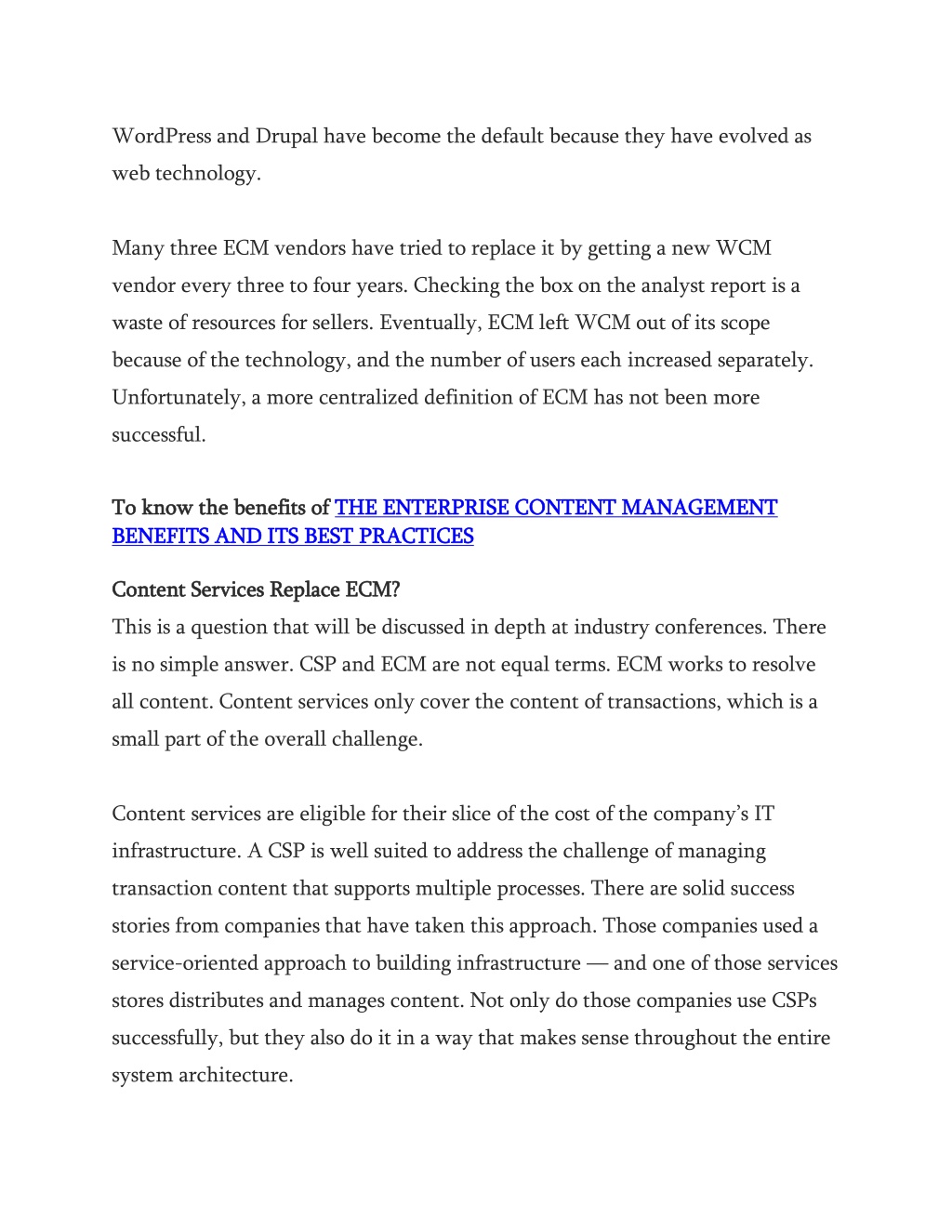 WordPress and Drupal have become the default because they have evolved as web technology.

Many three ECM vendors have tried to replace it by getting a new WCM vendor every three to four years. Checking the box on the analyst report is a waste of resources for sellers. Eventually, ECM left WCM out of its scope because of the technology, and the number of users each increased separately. Unfortunately, a more centralized definition of ECM has not been more successful.

To know the benefits of THE ENTERPRISE CONTENT MANAGEMENT BENEFITS AND ITS BEST PRACTICES

Content Services Replace ECM?
This is a question that will be discussed in depth at industry conferences. There is no simple answer. CSP and ECM are not equal terms. ECM works to resolve all content. Content services only cover the content of transactions, which is a small part of the overall challenge.

Content services are eligible for their slice of the cost of the company's IT infrastructure. A CSP is well suited to address the challenge of managing transaction content that supports multiple processes. There are solid success stories from companies that have taken this approach. Those companies used a service-oriented approach to building infrastructure — and one of those services stores distributes and manages content. Not only do those companies use CSPs successfully, but they also do it in a way that makes sense throughout the entire system architecture.